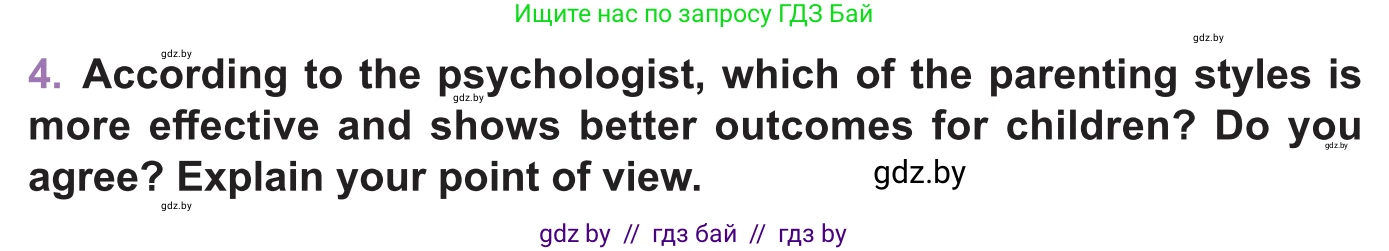 Ищите нас по запросу ГДЗ Бай

gdz.by

gdz.by

4. According to the psychologist, which of the parenting styles is more effective and shows better outcomes for children? Do you agree? Explain your point of view.

gdz.by

gdz.by

gdz.by

gdz.by

gdz by // гдз бай // гдз by